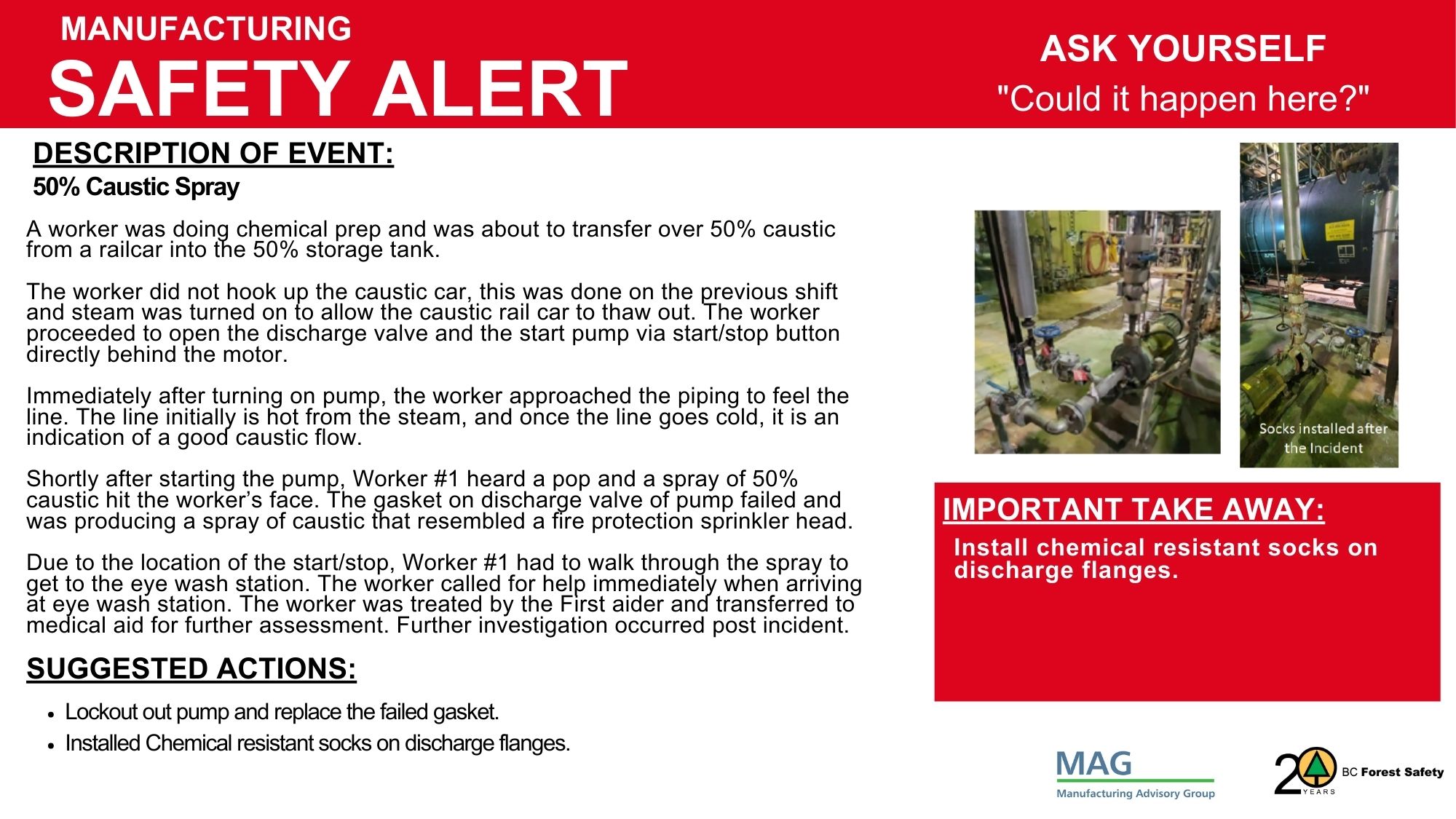 MANUFACTURING
SAFETY ALERT

ASK YOURSELF
"Could it happen here?"

DESCRIPTION OF EVENT:
50% Caustic Spray

A worker was doing chemical prep and was about to transfer over 50% caustic from a railcar into the 50% storage tank.

The worker did not hook up the caustic car, this was done on the previous shift and steam was turned on to allow the caustic rail car to thaw out. The worker proceeded to open the discharge valve and the start pump via start/stop button directly behind the motor.

Immediately after turning on pump, the worker approached the piping to feel the line. The line initially is hot from the steam, and once the line goes cold, it is an indication of a good caustic flow.

Shortly after starting the pump, Worker #1 heard a pop and a spray of 50% caustic hit the worker's face. The gasket on discharge valve of pump failed and was producing a spray of caustic that resembled a fire protection sprinkler head.

Due to the location of the start/stop, Worker #1 had to walk through the spray to get to the eye wash station. The worker called for help immediately when arriving at eye wash station. The worker was treated by the First aider and transferred to medical aid for further assessment. Further investigation occurred post incident.

SUGGESTED ACTIONS:
• Lockout out pump and replace the failed gasket.
• Installed Chemical resistant socks on discharge flanges.

Socks installed after the Incident

IMPORTANT TAKE AWAY:
Install chemical resistant socks on discharge flanges.

MAG
Manufacturing Advisory Group

20 YEARS BC Forest Safety